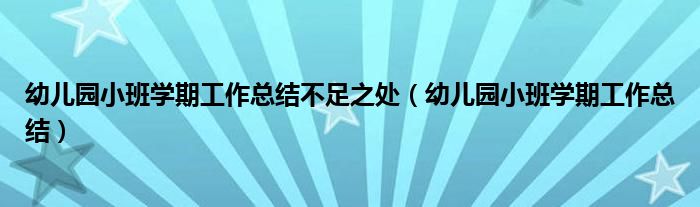 幼儿园小班学期工作总结不足之处（幼儿园小班学期工作总结）